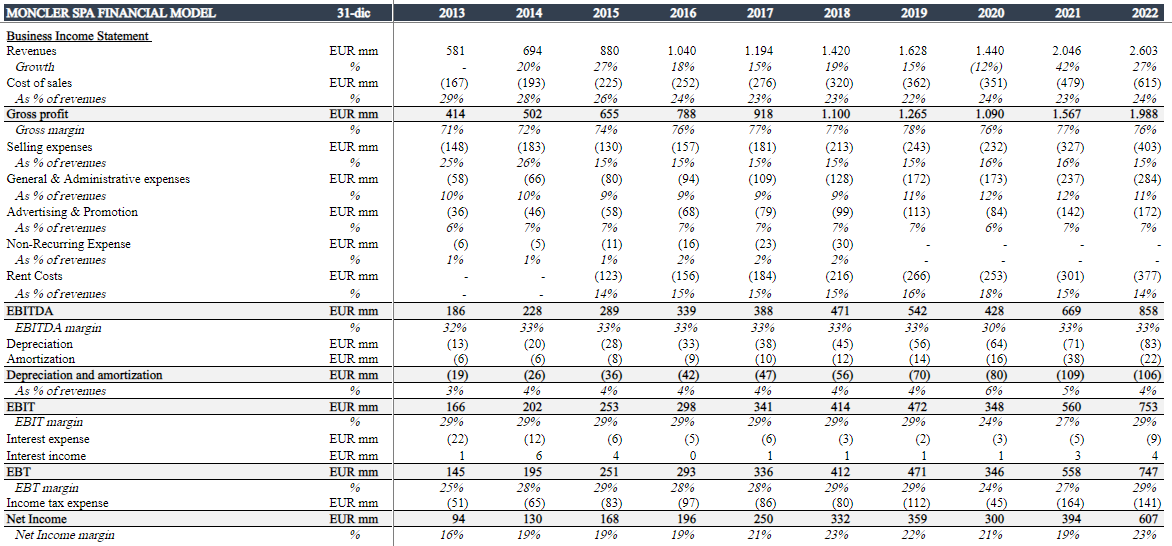 | MONCLER SPA FINANCIAL MODEL | 31-dic | 2013 | 2014 | 2015 | 2016 | 2017 | 2018 | 2019 | 2020 | 2021 | 2022 |
|---|---|---|---|---|---|---|---|---|---|---|---|
| Business Income Statement | | | | | | | | | | | |
| Revenues | EUR mm | 581 | 694 | 880 | 1.040 | 1.194 | 1.420 | 1.628 | 1.440 | 2.046 | 2.603 |
| Growth | % | - | 20% | 27% | 18% | 15% | 19% | 15% | (12%) | 42% | 27% |
| Cost of sales | EUR mm | (167) | (193) | (225) | (252) | (276) | (320) | (362) | (351) | (479) | (615) |
| As % of revenues | % | 29% | 28% | 26% | 24% | 23% | 23% | 22% | 24% | 23% | 24% |
| Gross profit | EUR mm | 414 | 502 | 655 | 788 | 918 | 1.100 | 1.265 | 1.090 | 1.567 | 1.988 |
| Gross margin | % | 71% | 72% | 74% | 76% | 77% | 77% | 78% | 76% | 77% | 76% |
| Selling expenses | EUR mm | (148) | (183) | (130) | (157) | (181) | (213) | (243) | (232) | (327) | (403) |
| As % of revenues | % | 25% | 26% | 15% | 15% | 15% | 15% | 15% | 16% | 16% | 15% |
| General & Administrative expenses | EUR mm | (58) | (66) | (80) | (94) | (109) | (128) | (172) | (173) | (237) | (284) |
| As % of revenues | % | 10% | 10% | 9% | 9% | 9% | 9% | 11% | 12% | 12% | 11% |
| Advertising & Promotion | EUR mm | (36) | (46) | (58) | (68) | (79) | (99) | (113) | (84) | (142) | (172) |
| As % of revenues | % | 6% | 7% | 7% | 7% | 7% | 7% | 7% | 6% | 7% | 7% |
| Non-Recurring Expense | EUR mm | (6) | (5) | (11) | (16) | (23) | (30) | - | - | - | - |
| As % of revenues | % | 1% | 1% | 1% | 2% | 2% | 2% | - | - | - | - |
| Rent Costs | EUR mm | - | - | (123) | (156) | (184) | (216) | (266) | (253) | (301) | (377) |
| As % of revenues | % | - | - | 14% | 15% | 15% | 15% | 16% | 18% | 15% | 14% |
| EBITDA | EUR mm | 186 | 228 | 289 | 339 | 388 | 471 | 542 | 428 | 669 | 858 |
| EBITDA margin | % | 32% | 33% | 33% | 33% | 33% | 33% | 33% | 30% | 33% | 33% |
| Depreciation | EUR mm | (13) | (20) | (28) | (33) | (38) | (45) | (56) | (64) | (71) | (83) |
| Amortization | EUR mm | (6) | (6) | (8) | (9) | (10) | (12) | (14) | (16) | (38) | (22) |
| Depreciation and amortization | EUR mm | (19) | (26) | (36) | (42) | (47) | (56) | (70) | (80) | (109) | (106) |
| As % of revenues | % | 3% | 4% | 4% | 4% | 4% | 4% | 4% | 6% | 5% | 4% |
| EBIT | EUR mm | 166 | 202 | 253 | 298 | 341 | 414 | 472 | 348 | 560 | 753 |
| EBIT margin | % | 29% | 29% | 29% | 29% | 29% | 29% | 29% | 24% | 27% | 29% |
| Interest expense | EUR mm | (22) | (12) | (6) | (5) | (6) | (3) | (2) | (3) | (5) | (9) |
| Interest income | EUR mm | 1 | 6 | 4 | 0 | 1 | 1 | 1 | 1 | 3 | 4 |
| EBT | EUR mm | 145 | 195 | 251 | 293 | 336 | 412 | 471 | 346 | 558 | 747 |
| EBT margin | % | 25% | 28% | 29% | 28% | 28% | 29% | 29% | 24% | 27% | 29% |
| Income tax expense | EUR mm | (51) | (65) | (83) | (97) | (86) | (80) | (112) | (45) | (164) | (141) |
| Net Income | EUR mm | 94 | 130 | 168 | 196 | 250 | 332 | 359 | 300 | 394 | 607 |
| Net Income margin | % | 16% | 19% | 19% | 19% | 21% | 23% | 22% | 21% | 19% | 23% |